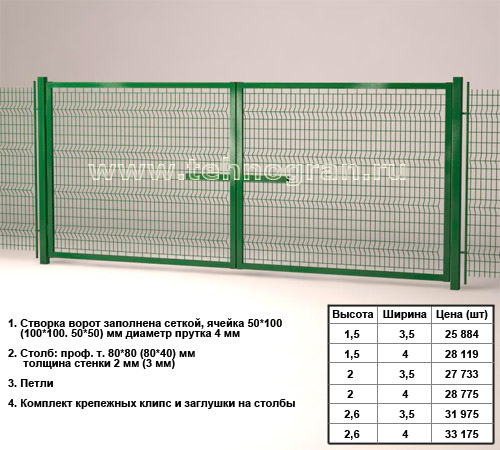 www.tehnogran.ru

1. Створка ворот заполнена сеткой, ячейка 50*100 (100*100. 50*50) мм диаметр прутка 4 мм

2. Столб: проф. т. 80*80 (80*40) мм толщина стенки 2 мм (3 мм)

3. Петли

4. Комплект крепежных клипс и заглушки на столбы

| Высота | Ширина | Цена (шт) |
|---|---|---|
| 1,5 | 3,5 | 25 884 |
| 1,5 | 4 | 28 119 |
| 2 | 3,5 | 27 733 |
| 2 | 4 | 28 775 |
| 2,6 | 3,5 | 31 975 |
| 2,6 | 4 | 33 175 |